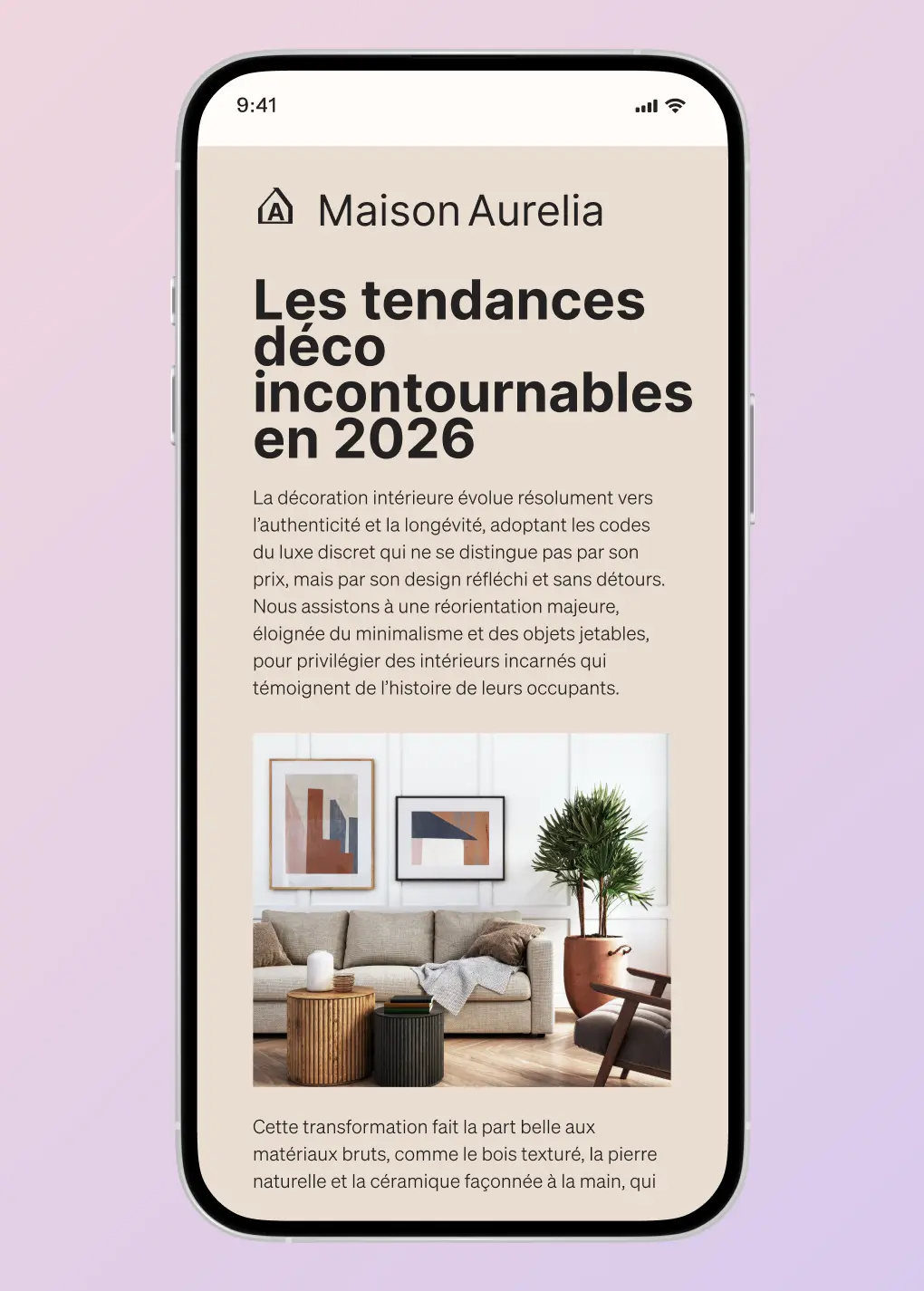 9:41

Maison Aurelia

Les tendances déco incontournables en 2026

La décoration intérieure évolue résolument vers l'authenticité et la longévité, adoptant les codes du luxe discret qui ne se distingue pas par son prix, mais par son design réfléchi et sans détours. Nous assistons à une réorientation majeure, éloignée du minimalisme et des objets jetables, pour privilégier des intérieurs incarnés qui témoignent de l'histoire de leurs occupants.

Cette transformation fait la part belle aux matériaux bruts, comme le bois texturé, la pierre naturelle et la céramique façonnée à la main, qui